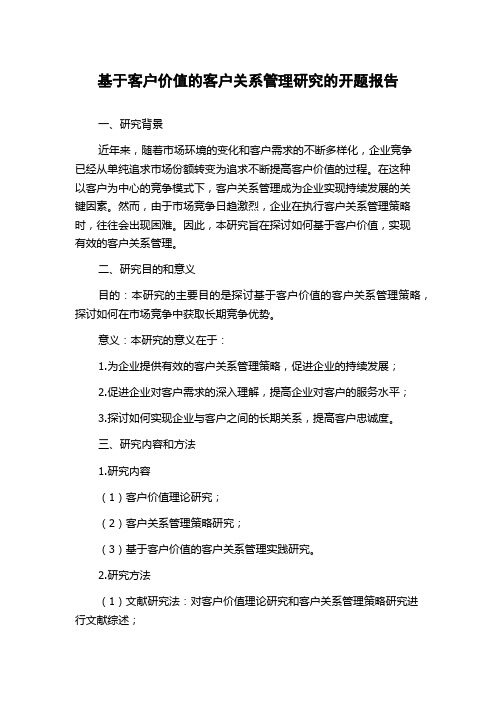 基于客户价值的客户关系管理研究的开题报告

一、研究背景

近年来，随着市场环境的变化和客户需求的不断多样化，企业竞争已经从单纯追求市场份额转变为追求不断提高客户价值的过程。在这种以客户为中心的竞争模式下，客户关系管理成为企业实现持续发展的关键因素。然而，由于市场竞争日趋激烈，企业在执行客户关系管理策略时，往往会出现困难。因此，本研究旨在探讨如何基于客户价值，实现有效的客户关系管理。

二、研究目的和意义

目的：本研究的主要目的是探讨基于客户价值的客户关系管理策略，探讨如何在市场竞争中获取长期竞争优势。

意义：本研究的意义在于：

1.为企业提供有效的客户关系管理策略，促进企业的持续发展；

2.促进企业对客户需求的深入理解，提高企业对客户的服务水平；

3.探讨如何实现企业与客户之间的长期关系，提高客户忠诚度。

三、研究内容和方法

1.研究内容

（1）客户价值理论研究；

（2）客户关系管理策略研究；

（3）基于客户价值的客户关系管理实践研究。

2.研究方法

（1）文献研究法：对客户价值理论研究和客户关系管理策略研究进行文献综述；